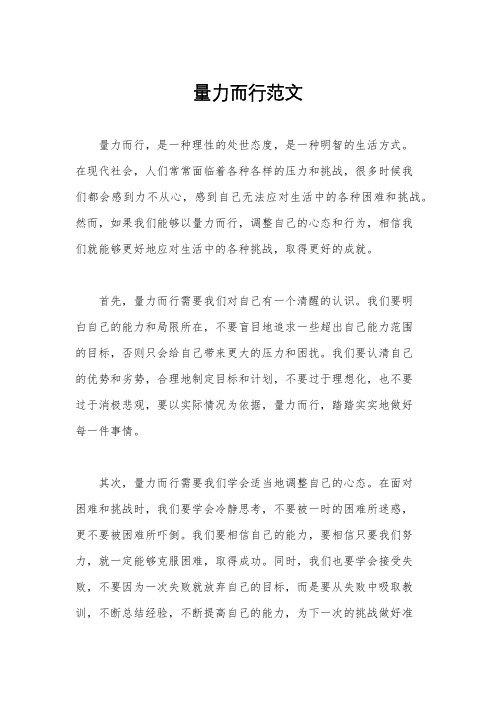 量力而行范文

量力而行，是一种理性的处世态度，是一种明智的生活方式。在现代社会，人们常常面临着各种各样的压力和挑战，很多时候我们都会感到力不从心，感到自己无法应对生活中的各种困难和挑战。然而，如果我们能够以量力而行，调整自己的心态和行为，相信我们就能够更好地应对生活中的各种挑战，取得更好的成就。

首先，量力而行需要我们对自己有一个清醒的认识。我们要明白自己的能力和局限所在，不要盲目地追求一些超出自己能力范围的目标，否则只会给自己带来更大的压力和困扰。我们要认清自己的优势和劣势，合理地制定目标和计划，不要过于理想化，也不要过于消极悲观，要以实际情况为依据，量力而行，踏踏实实地做好每一件事情。

其次，量力而行需要我们学会适当地调整自己的心态。在面对困难和挑战时，我们要学会冷静思考，不要被一时的困难所迷惑，更不要被困难所吓倒。我们要相信自己的能力，要相信只要我们努力，就一定能够克服困难，取得成功。同时，我们也要学会接受失败，不要因为一次失败就放弃自己的目标，而是要从失败中吸取教训，不断总结经验，不断提高自己的能力，为下一次的挑战做好准